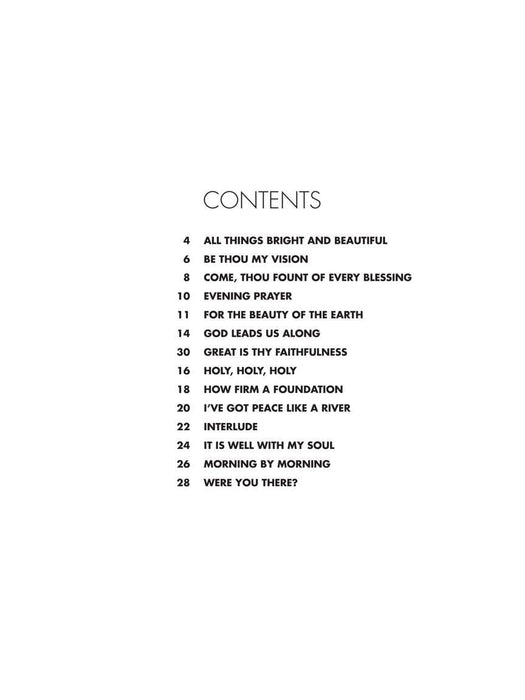 CONTENTS

4 ALL THINGS BRIGHT AND BEAUTIFUL
6 BE THOU MY VISION
8 COME, THOU FOUNT OF EVERY BLESSING
10 EVENING PRAYER
11 FOR THE BEAUTY OF THE EARTH
14 GOD LEADS US ALONG
30 GREAT IS THY FAITHFULNESS
16 HOLY, HOLY, HOLY
18 HOW FIRM A FOUNDATION
20 I'VE GOT PEACE LIKE A RIVER
22 INTERLUDE
24 IT IS WELL WITH MY SOUL
26 MORNING BY MORNING
28 WERE YOU THERE?